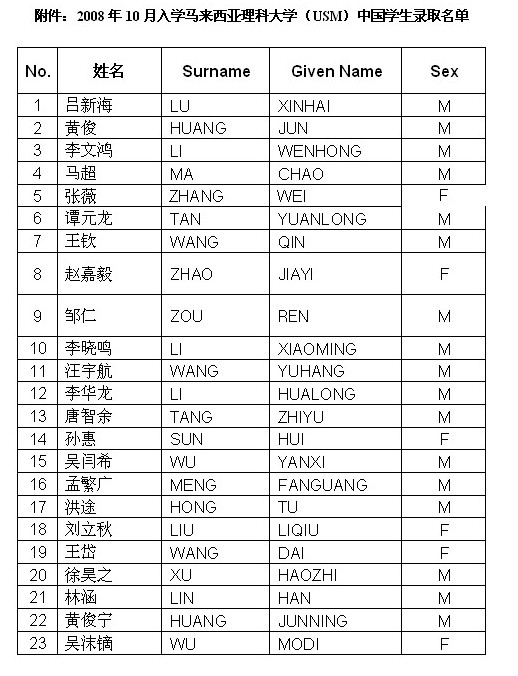 附件：2008 年 10 月入学马来西亚理科大学（USM）中国学生录取名单

| No. | 姓名 | Surname | Given Name | Sex |
|---|---|---|---|---|
| 1 | 吕新海 | LU | XINHAI | M |
| 2 | 黄俊 | HUANG | JUN | M |
| 3 | 李文鸿 | LI | WENHONG | M |
| 4 | 马超 | MA | CHAO | M |
| 5 | 张薇 | ZHANG | WEI | F |
| 6 | 谭元龙 | TAN | YUANLONG | M |
| 7 | 王钦 | WANG | QIN | M |
| 8 | 赵嘉毅 | ZHAO | JIAYI | F |
| 9 | 邹仁 | ZOU | REN | M |
| 10 | 李晓鸣 | LI | XIAOMING | M |
| 11 | 汪宇航 | WANG | YUHANG | M |
| 12 | 李华龙 | LI | HUALONG | M |
| 13 | 唐智余 | TANG | ZHIYU | M |
| 14 | 孙惠 | SUN | HUI | F |
| 15 | 吴闫希 | WU | YANXI | M |
| 16 | 孟繁广 | MENG | FANGUANG | M |
| 17 | 洪途 | HONG | TU | M |
| 18 | 刘立秋 | LIU | LIQIU | F |
| 19 | 王岱 | WANG | DAI | F |
| 20 | 徐昊之 | XU | HAOZHI | M |
| 21 | 林涵 | LIN | HAN | M |
| 22 | 黄俊宁 | HUANG | JUNNING | M |
| 23 | 吴沫镝 | WU | MODI | F |